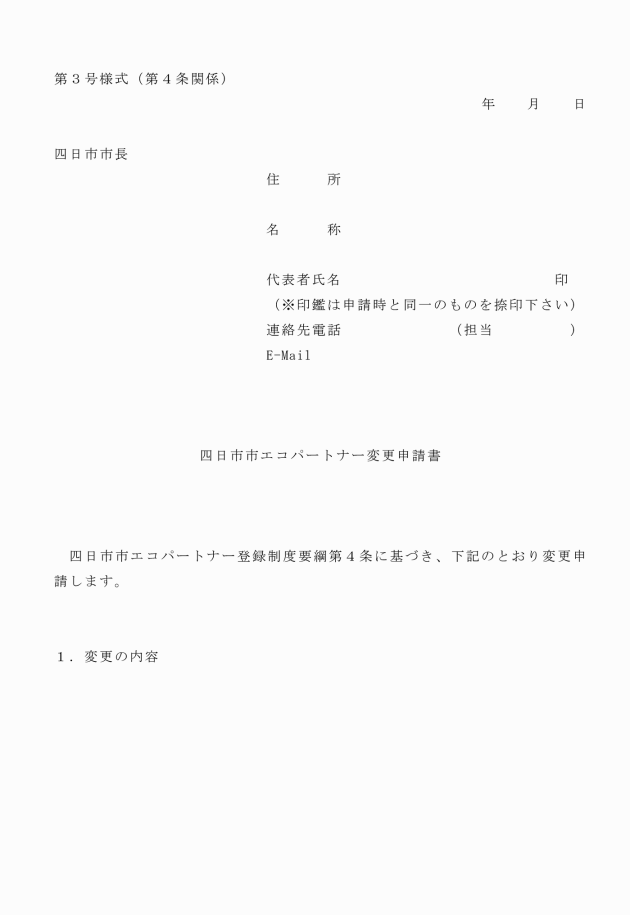 第３号様式（第４条関係）

年　　月　　日

四日市市長

住　　所

名　　称

代表者氏名　　　　　　　　　　　　印
（※印鑑は申請時と同一のものを捺印下さい）
連絡先電話　　　　　　（担当　　　　　）
E-Mail

四日市市エコパートナー変更申請書

四日市市エコパートナー登録制度要綱第４条に基づき、下記のとおり変更申請します。

１．変更の内容